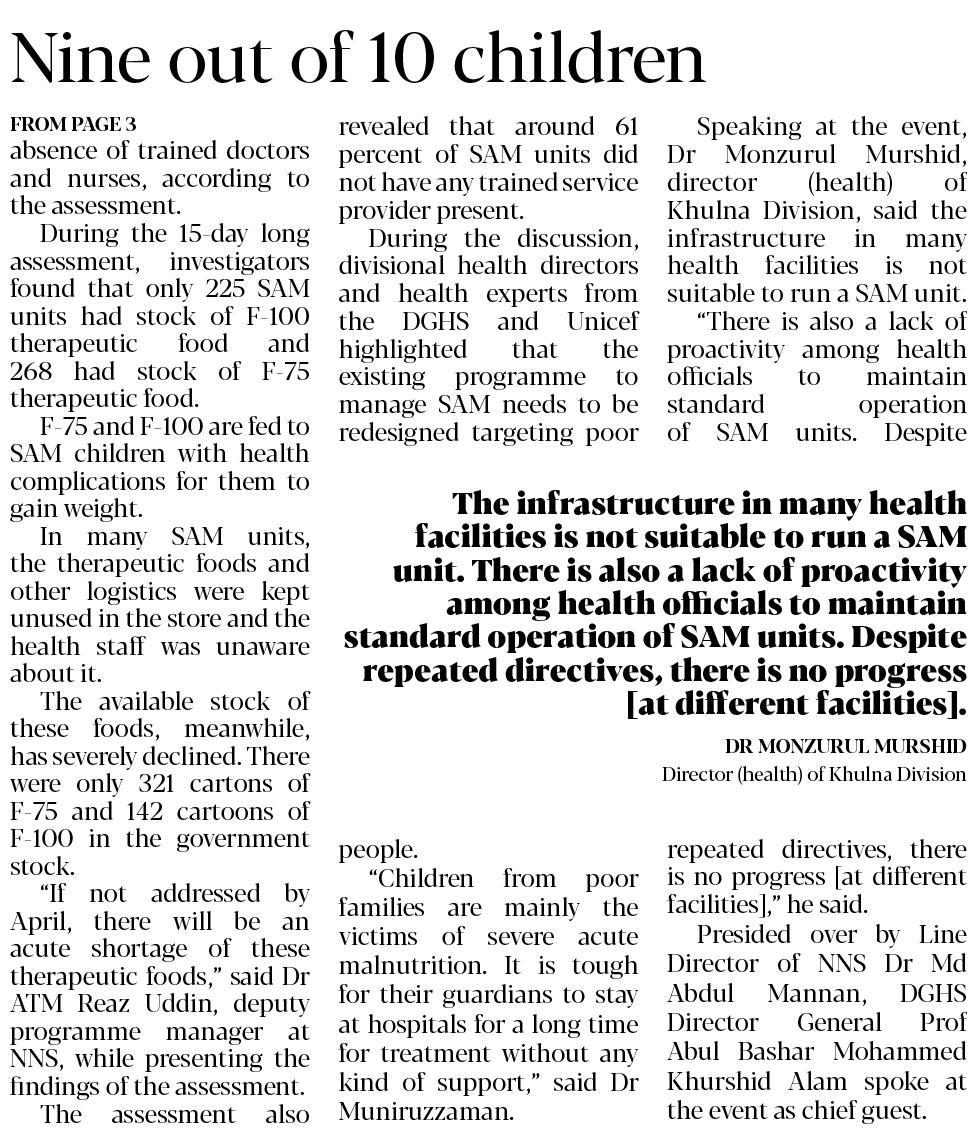 Nine out of 10 children

FROM PAGE 3
absence of trained doctors and nurses, according to the assessment.

During the 15-day long assessment, investigators found that only 225 SAM units had stock of F-100 therapeutic food and 268 had stock of F-75 therapeutic food.

F-75 and F-100 are fed to SAM children with health complications for them to gain weight.

In many SAM units, the therapeutic foods and other logistics were kept unused in the store and the health staff was unaware about it.

The available stock of these foods, meanwhile, has severely declined. There were only 321 cartons of F-75 and 142 cartoons of F-100 in the government stock.

"If not addressed by April, there will be an acute shortage of these therapeutic foods," said Dr ATM Reaz Uddin, deputy programme manager at NNS, while presenting the findings of the assessment.

The assessment also revealed that around 61 percent of SAM units did not have any trained service provider present.

During the discussion, divisional health directors and health experts from the DGHS and Unicef highlighted that the existing programme to manage SAM needs to be redesigned targeting poor people.

"Children from poor families are mainly the victims of severe acute malnutrition. It is tough for their guardians to stay at hospitals for a long time for treatment without any kind of support," said Dr Muniruzzaman.

Speaking at the event, Dr Monzurul Murshid, director (health) of Khulna Division, said the infrastructure in many health facilities is not suitable to run a SAM unit.

"There is also a lack of proactivity among health officials to maintain standard operation of SAM units. Despite repeated directives, there is no progress [at different facilities]," he said.

Presided over by Line Director of NNS Dr Md Abdul Mannan, DGHS Director General Prof Abul Bashar Mohammed Khurshid Alam spoke at the event as chief guest.

The infrastructure in many health facilities is not suitable to run a SAM unit. There is also a lack of proactivity among health officials to maintain standard operation of SAM units. Despite repeated directives, there is no progress [at different facilities].

DR MONZURUL MURSHID
Director (health) of Khulna Division